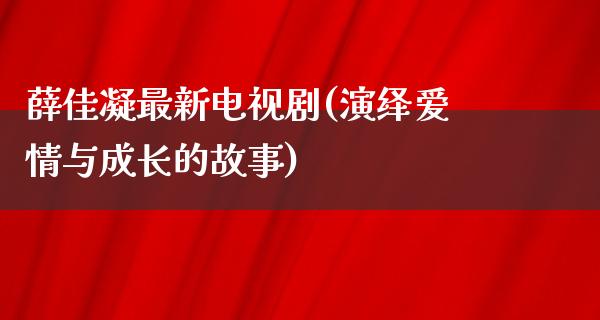 薛佳凝最新电视剧(演绎爱情与成长的故事)